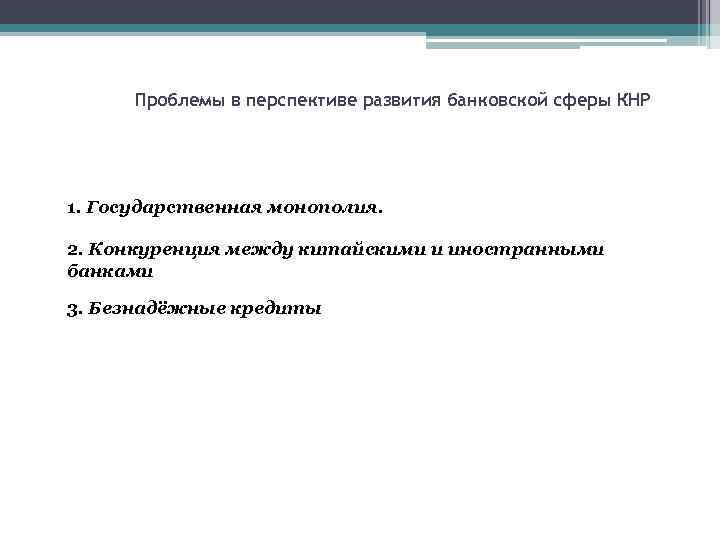 Проблемы в перспективе развития банковской сферы КНР

1. Государственная монополия.

2. Конкуренция между китайскими и иностранными банками

3. Безнадёжные кредиты